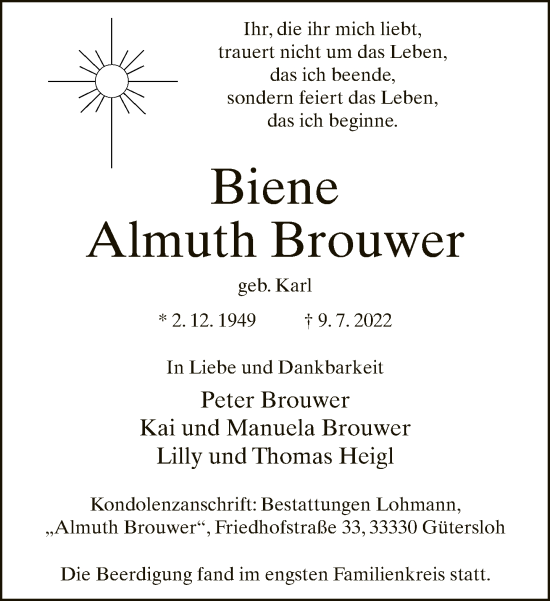 Ihr, die ihr mich liebt,
trauert nicht um das Leben,
das ich beende,
sondern feiert das Leben,
das ich beginne.

Biene
Almuth Brouwer

geb. Karl

* 2. 12. 1949 † 9. 7. 2022

In Liebe und Dankbarkeit

Peter Brouwer
Kai und Manuela Brouwer
Lilly und Thomas Heigl

Kondolenzanschrift: Bestattungen Lohmann,
„Almuth Brouwer“, Friedhofstraße 33, 33330 Gütersloh

Die Beerdigung fand im engsten Familienkreis statt.